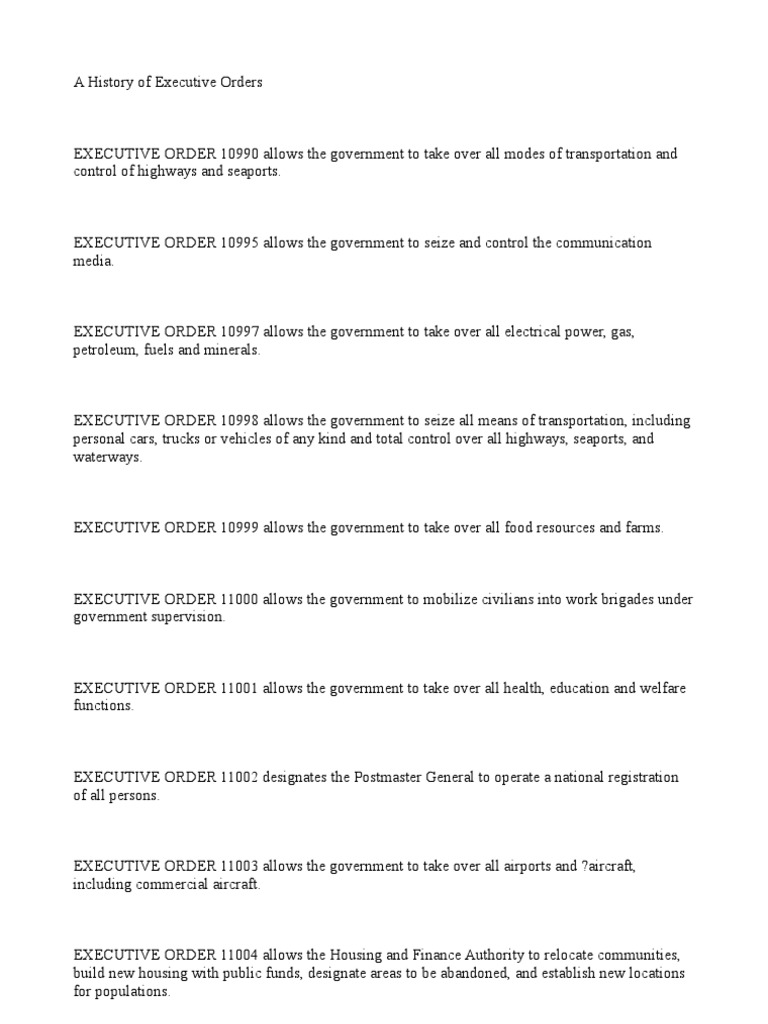 A History of Executive Orders

EXECUTIVE ORDER 10990 allows the government to take over all modes of transportation and control of highways and seaports.

EXECUTIVE ORDER 10995 allows the government to seize and control the communication media.

EXECUTIVE ORDER 10997 allows the government to take over all electrical power, gas, petroleum, fuels and minerals.

EXECUTIVE ORDER 10998 allows the government to seize all means of transportation, including personal cars, trucks or vehicles of any kind and total control over all highways, seaports, and waterways.

EXECUTIVE ORDER 10999 allows the government to take over all food resources and farms.

EXECUTIVE ORDER 11000 allows the government to mobilize civilians into work brigades under government supervision.

EXECUTIVE ORDER 11001 allows the government to take over all health, education and welfare functions.

EXECUTIVE ORDER 11002 designates the Postmaster General to operate a national registration of all persons.

EXECUTIVE ORDER 11003 allows the government to take over all airports and ?aircraft, including commercial aircraft.

EXECUTIVE ORDER 11004 allows the Housing and Finance Authority to relocate communities, build new housing with public funds, designate areas to be abandoned, and establish new locations for populations.